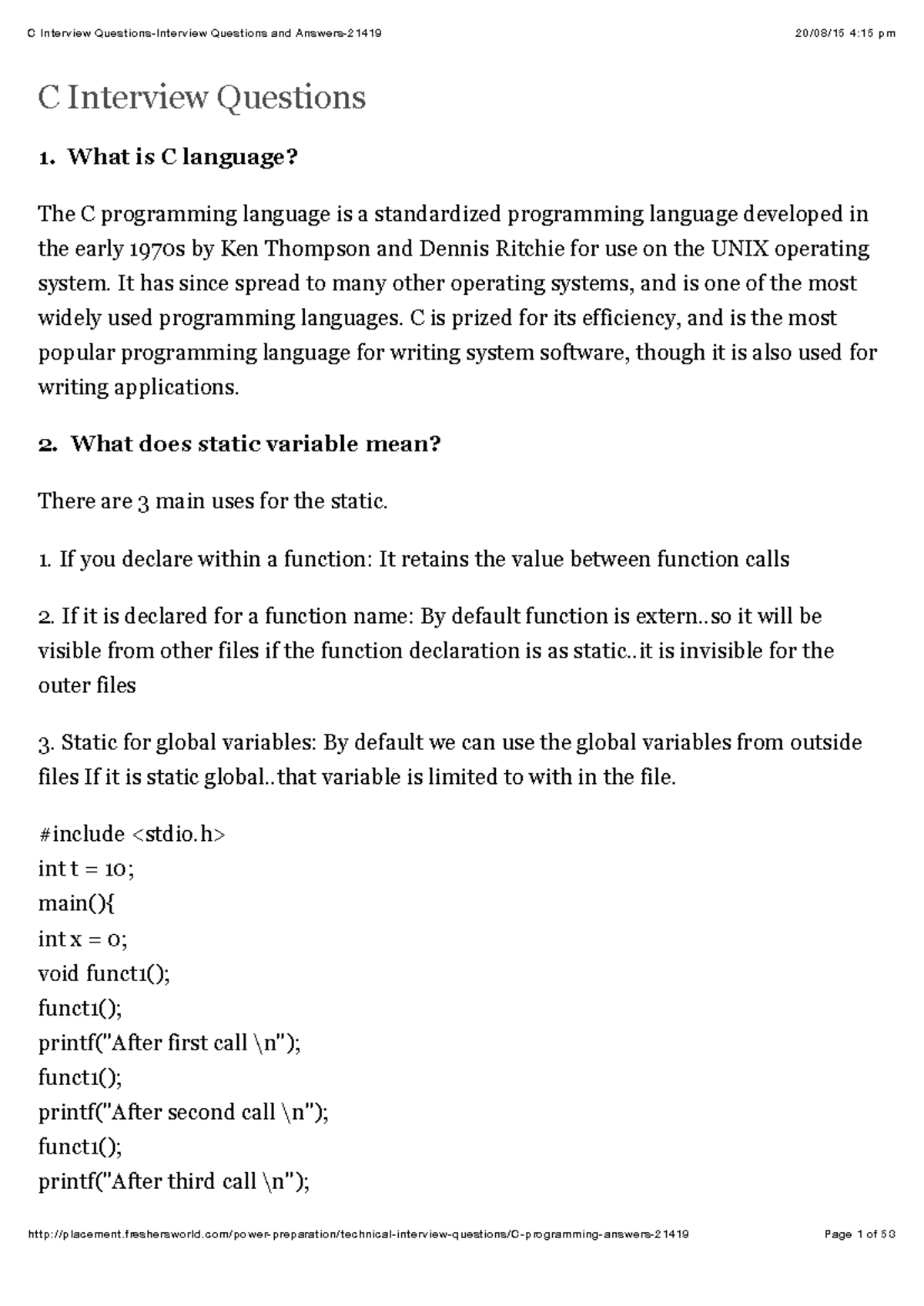 C Interview Questions-Interview Questions and Answers-21419 20/08/15 4:15 pm

C Interview Questions

1. What is C language?

The C programming language is a standardized programming language developed in the early 1970s by Ken Thompson and Dennis Ritchie for use on the UNIX operating system. It has since spread to many other operating systems, and is one of the most widely used programming languages. C is prized for its efficiency, and is the most popular programming language for writing system software, though it is also used for writing applications.

2. What does static variable mean?

There are 3 main uses for the static.

1. If you declare within a function: It retains the value between function calls

2. If it is declared for a function name: By default function is extern..so it will be visible from other files if the function declaration is as static..it is invisible for the outer files

3. Static for global variables: By default we can use the global variables from outside files If it is static global..that variable is limited to with in the file.

#include <stdio.h>
int t = 10;
main(){
int x = 0;
void funct1();
funct1();
printf("After first call \n");
funct1();
printf("After second call \n");
funct1();
printf("After third call \n");

http://placement.freshersworld.com/power-preparation/technical-interview-questions/C-programming-answers-21419 Page 1 of 53